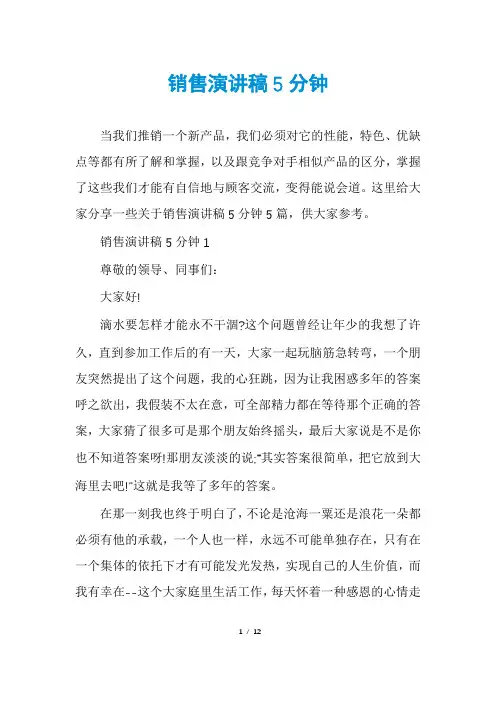 销售演讲稿5分钟

当我们推销一个新产品，我们必须对它的性能，特色、优缺点等都有所了解和掌握，以及跟竞争对手相似产品的区分，掌握了这些我们才能有自信地与顾客交流，变得能说会道。这里给大家分享一些关于销售演讲稿5分钟5篇，供大家参考。

销售演讲稿5分钟1

尊敬的领导、同事们：

大家好!

滴水要怎样才能永不干涸?这个问题曾经让年少的我想了许久，直到参加工作后的有一天，大家一起玩脑筋急转弯，一个朋友突然提出了这个问题，我的心狂跳，因为让我困惑多年的答案呼之欲出，我假装不太在意，可全部精力都在等待那个正确的答案，大家猜了很多可是那个朋友始终摇头，最后大家说是不是你也不知道答案呀!那朋友淡淡的说:"其实答案很简单，把它放到大海里去吧!"这就是我等了多年的答案。

在那一刻我也终于明白了，不论是沧海一粟还是浪花一朵都必须有他的承载，一个人也一样，永远不可能单独存在，只有在一个集体的依托下才有可能发光发热，实现自己的人生价值，而我有幸在--这个大家庭里生活工作，每天怀着一种感恩的心情走

1 / 12